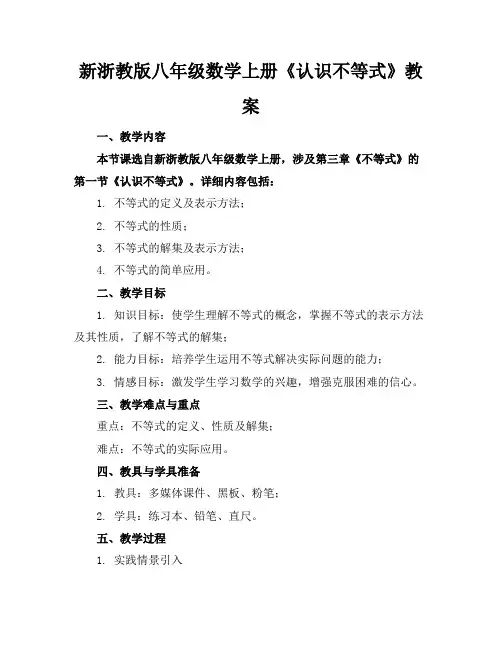 新浙教版八年级数学上册《认识不等式》教案

一、教学内容

本节课选自新浙教版八年级数学上册，涉及第三章《不等式》的第一节《认识不等式》。详细内容包括：

1. 不等式的定义及表示方法；

2. 不等式的性质；

3. 不等式的解集及表示方法；

4. 不等式的简单应用。

二、教学目标

1. 知识目标：使学生理解不等式的概念，掌握不等式的表示方法及其性质，了解不等式的解集；

2. 能力目标：培养学生运用不等式解决实际问题的能力；

3. 情感目标：激发学生学习数学的兴趣，增强克服困难的信心。

三、教学难点与重点

重点：不等式的定义、性质及解集；

难点：不等式的实际应用。

四、教具与学具准备

1. 教具：多媒体课件、黑板、粉笔；

2. 学具：练习本、铅笔、直尺。

五、教学过程

1. 实践情景引入